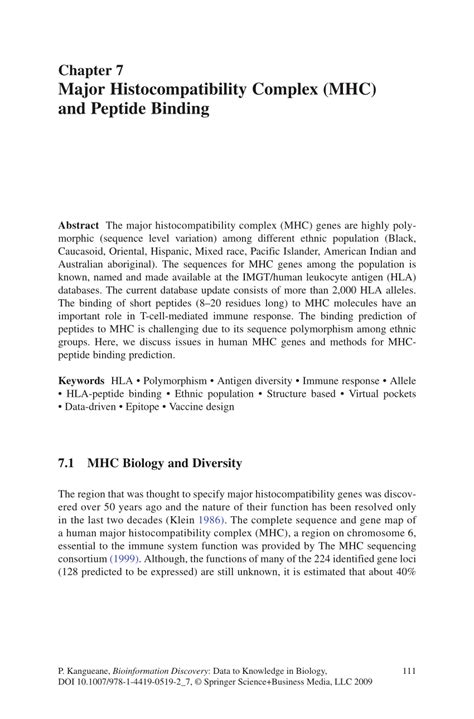 Chapter 7
Major Histocompatibility Complex (MHC) and Peptide Binding

Abstract The major histocompatibility complex (MHC) genes are highly polymorphic (sequence level variation) among different ethnic population (Black, Caucasoid, Oriental, Hispanic, Mixed race, Pacific Islander, American Indian and Australian aboriginal). The sequences for MHC genes among the population is known, named and made available at the IMGT/human leukocyte antigen (HLA) databases. The current database update consists of more than 2,000 HLA alleles. The binding of short peptides (8–20 residues long) to MHC molecules have an important role in T-cell-mediated immune response. The binding prediction of peptides to MHC is challenging due to its sequence polymorphism among ethnic groups. Here, we discuss issues in human MHC genes and methods for MHC-peptide binding prediction.

Keywords HLA • Polymorphism • Antigen diversity • Immune response • Allele • HLA-peptide binding • Ethnic population • Structure based • Virtual pockets • Data-driven • Epitope • Vaccine design

7.1 MHC Biology and Diversity

The region that was thought to specify major histocompatibility genes was discovered over 50 years ago and the nature of their function has been resolved only in the last two decades (Klein 1986). The complete sequence and gene map of a human major histocompatibility complex (MHC), a region on chromosome 6, essential to the immune system function was provided by The MHC sequencing consortium (1999). Although, the functions of many of the 224 identified gene loci (128 predicted to be expressed) are still unknown, it is estimated that about 40%

P. Kangueane, Bioinformation Discovery: Data to Knowledge in Biology, DOI 10.1007/978-1-4419-0519-2_7, © Springer Science+Business Media, LLC 2009

111